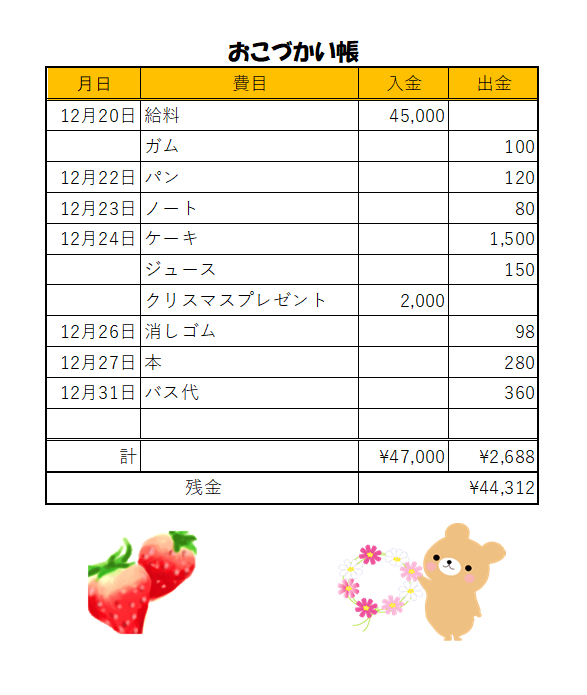 おこづかい帳

| 月日 | 費目 | 入金 | 出金 |
|---|---|---|---|
| 12月20日 | 給料 | 45,000 | |
| | ガム | | 100 |
| 12月22日 | パン | | 120 |
| 12月23日 | ノート | | 80 |
| 12月24日 | ケーキ | | 1,500 |
| | ジュース | | 150 |
| | クリスマスプレゼント | 2,000 | |
| 12月26日 | 消しゴム | | 98 |
| 12月27日 | 本 | | 280 |
| 12月31日 | バス代 | | 360 |
| | | | |
| 計 | | ¥47,000 | ¥2,688 |
| 残金 | | ¥44,312 | |